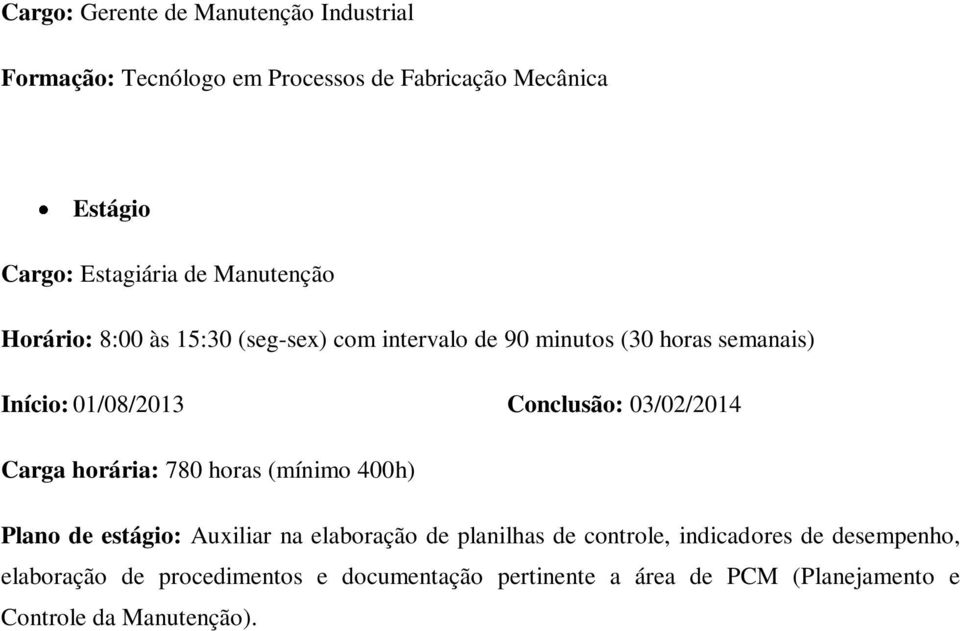 Cargo: Gerente de Manutenção Industrial

Formação: Tecnólogo em Processos de Fabricação Mecânica

• Estágio

Cargo: Estagiária de Manutenção

Horário: 8:00 às 15:30 (seg-sex) com intervalo de 90 minutos (30 horas semanais)

Início: 01/08/2013 Conclusão: 03/02/2014

Carga horária: 780 horas (mínimo 400h)

Plano de estágio: Auxiliar na elaboração de planilhas de controle, indicadores de desempenho, elaboração de procedimentos e documentação pertinente a área de PCM (Planejamento e Controle da Manutenção).